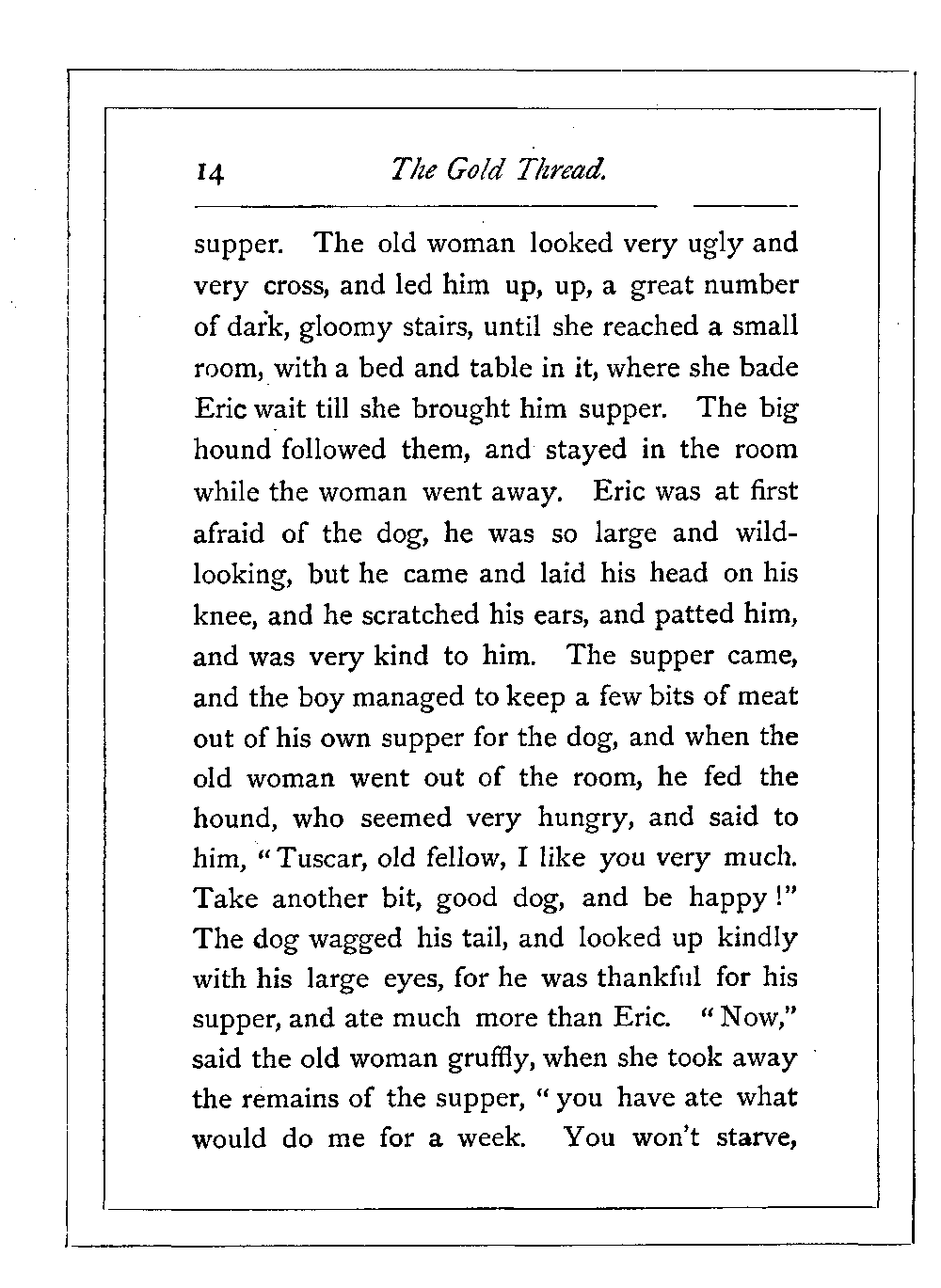 14 The Gold Thread.

supper. The old woman looked very ugly and very cross, and led him up, up, a great number of dark, gloomy stairs, until she reached a small room, with a bed and table in it, where she bade Eric wait till she brought him supper. The big hound followed them, and stayed in the room while the woman went away. Eric was at first afraid of the dog, he was so large and wild-looking, but he came and laid his head on his knee, and he scratched his ears, and patted him, and was very kind to him. The supper came, and the boy managed to keep a few bits of meat out of his own supper for the dog, and when the old woman went out of the room, he fed the hound, who seemed very hungry, and said to him, "Tuscar, old fellow, I like you very much. Take another bit, good dog, and be happy!" The dog wagged his tail, and looked up kindly with his large eyes, for he was thankful for his supper, and ate much more than Eric. "Now," said the old woman gruffly, when she took away the remains of the supper, "you have ate what would do me for a week. You won't starve,